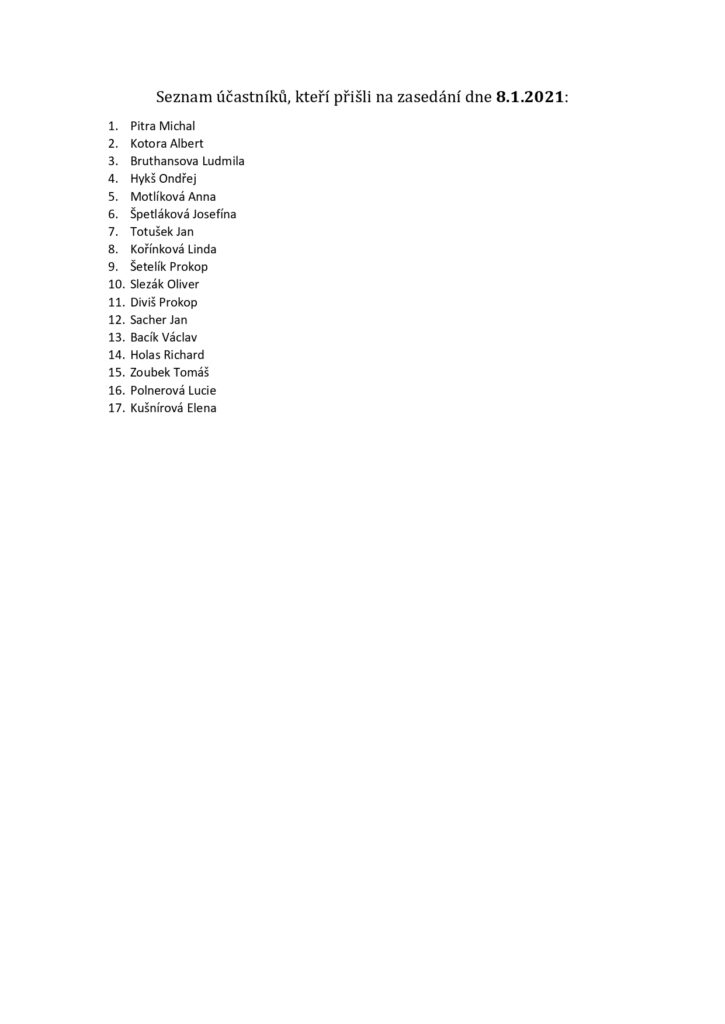 Seznam účastníků, kteří přišli na zasedání dne 8.1.2021:

1. Pitra Michal
2. Kotora Albert
3. Bruthansova Ludmila
4. Hykš Ondřej
5. Motlíková Anna
6. Špetláková Josefína
7. Totušek Jan
8. Kořínková Linda
9. Šetelík Prokop
10. Slezák Oliver
11. Diviš Prokop
12. Sacher Jan
13. Bacík Václav
14. Holas Richard
15. Zoubek Tomáš
16. Polnerová Lucie
17. Kušnírová Elena